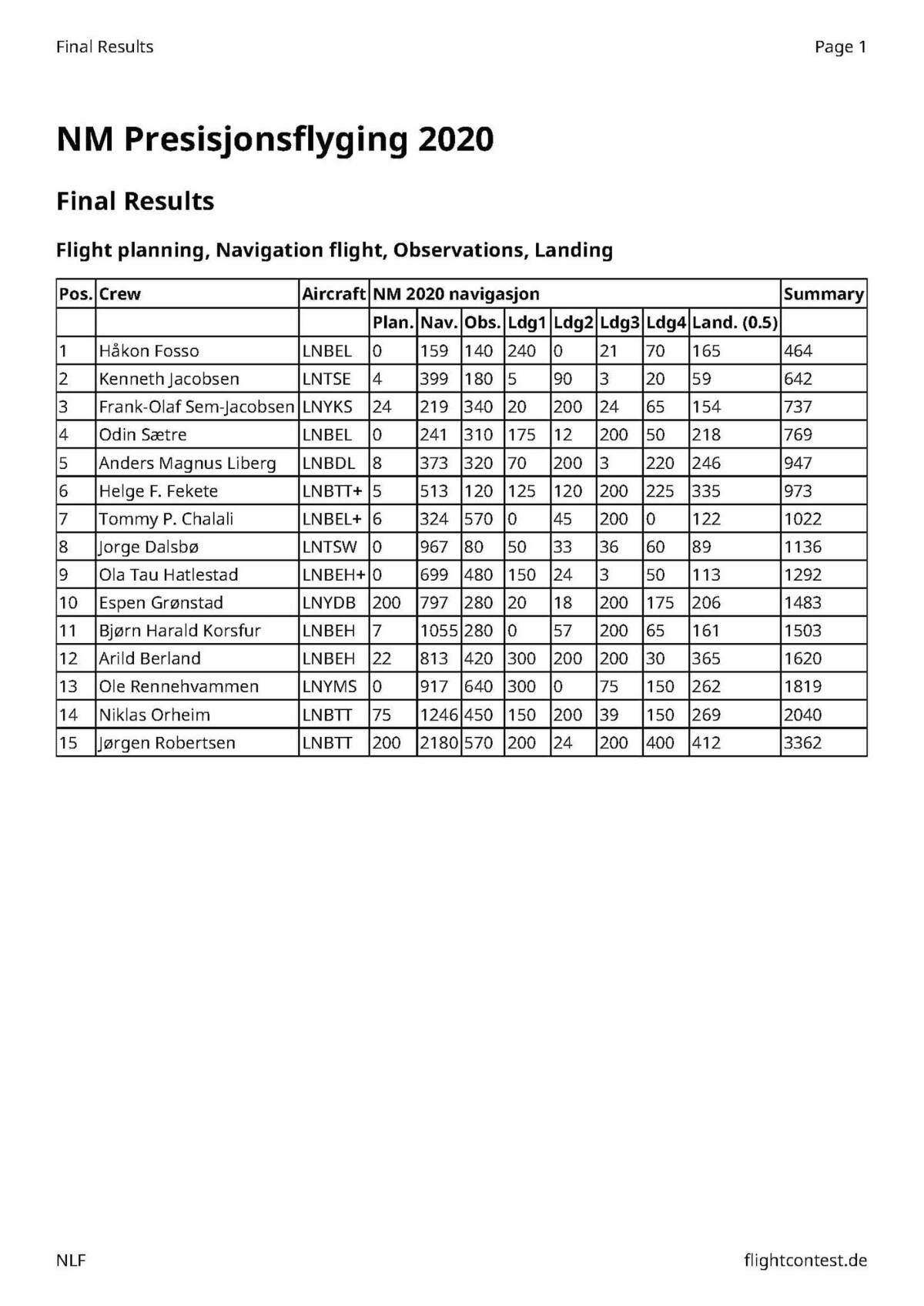 Final Results

Page 1

NM Presisjonsflyging 2020

Final Results

Flight planning, Navigation flight, Observations, Landing

| Pos. | Crew | Aircraft | NM 2020 navigasjon | | | | | | | | Summary |
|---|---|---|---|---|---|---|---|---|---|---|---|
| | | | Plan. | Nav. | Obs. | Ldg1 | Ldg2 | Ldg3 | Ldg4 | Land. (0.5) | |
| 1 | Håkon Fosso | LNBEL | 0 | 159 | 140 | 240 | 0 | 21 | 70 | 165 | 464 |
| 2 | Kenneth Jacobsen | LNTSE | 4 | 399 | 180 | 5 | 90 | 3 | 20 | 59 | 642 |
| 3 | Frank-Olaf Sem-Jacobsen | LNYKS | 24 | 219 | 340 | 20 | 200 | 24 | 65 | 154 | 737 |
| 4 | Odin Sætre | LNBEL | 0 | 241 | 310 | 175 | 12 | 200 | 50 | 218 | 769 |
| 5 | Anders Magnus Liberg | LNBDL | 8 | 373 | 320 | 70 | 200 | 3 | 220 | 246 | 947 |
| 6 | Helge F. Fekete | LNBTT+ | 5 | 513 | 120 | 125 | 120 | 200 | 225 | 335 | 973 |
| 7 | Tommy P. Chalali | LNBEL+ | 6 | 324 | 570 | 0 | 45 | 200 | 0 | 122 | 1022 |
| 8 | Jorge Dalsbø | LNTSW | 0 | 967 | 80 | 50 | 33 | 36 | 60 | 89 | 1136 |
| 9 | Ola Tau Hatlestad | LNBEH+ | 0 | 699 | 480 | 150 | 24 | 3 | 50 | 113 | 1292 |
| 10 | Espen Grønstad | LNYDB | 200 | 797 | 280 | 20 | 18 | 200 | 175 | 206 | 1483 |
| 11 | Bjørn Harald Korsfur | LNBEH | 7 | 1055 | 280 | 0 | 57 | 200 | 65 | 161 | 1503 |
| 12 | Arild Berland | LNBEH | 22 | 813 | 420 | 300 | 200 | 200 | 30 | 365 | 1620 |
| 13 | Ole Rennehvammen | LNYMS | 0 | 917 | 640 | 300 | 0 | 75 | 150 | 262 | 1819 |
| 14 | Niklas Orheim | LNBTT | 75 | 1246 | 450 | 150 | 200 | 39 | 150 | 269 | 2040 |
| 15 | Jørgen Robertsen | LNBTT | 200 | 2180 | 570 | 200 | 24 | 200 | 400 | 412 | 3362 |

NLF

flightcontest.de